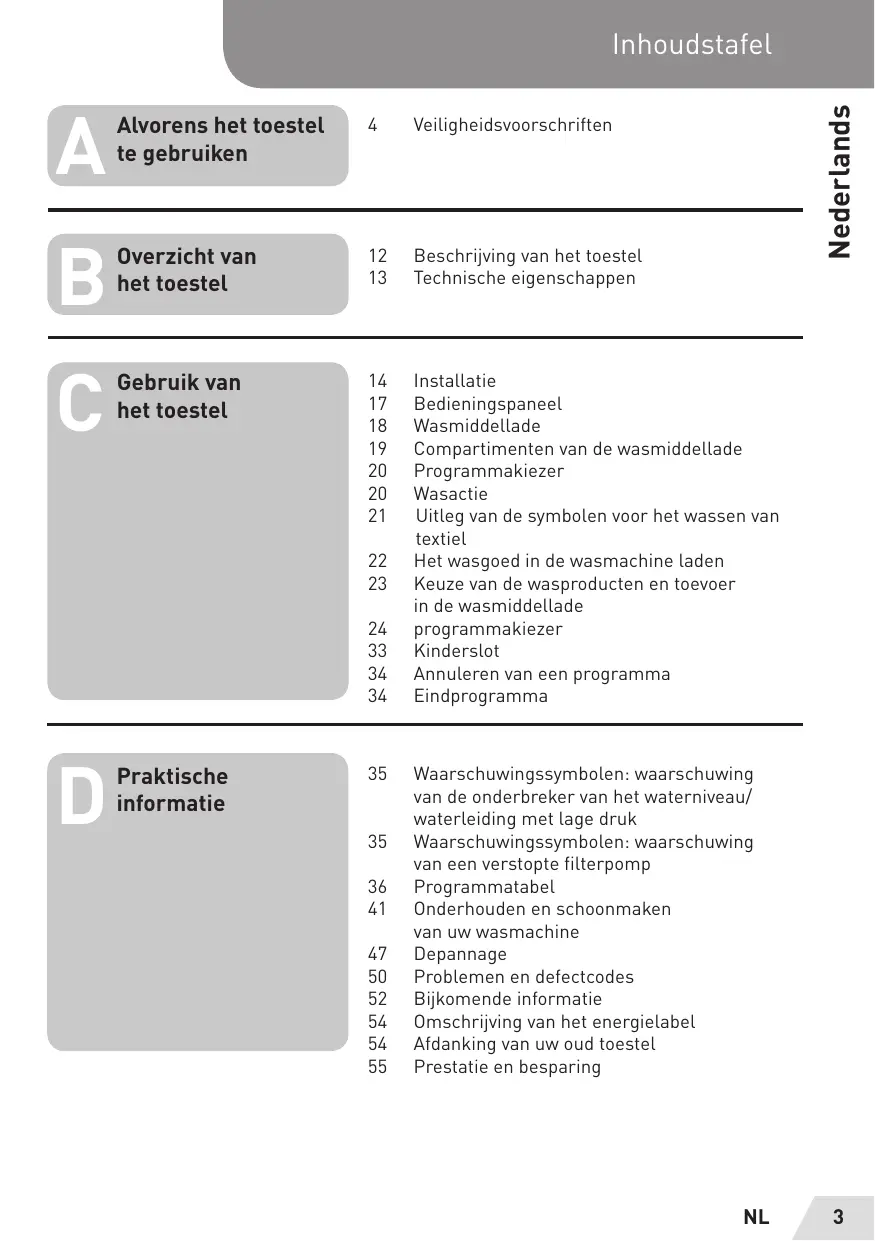 Inhoudstafel

Nederlands

A Alvorens het toestel te gebruiken

4 Veiligheidsvoorschriften

B Overzicht van het toestel

12 Beschrijving van het toestel
13 Technische eigenschappen

C Gebruik van het toestel

14 Installatie
17 Bedieningspaneel
18 Wasmiddellade
19 Compartimenten van de wasmiddellade
20 Programmakiezer
20 Wasactie
21 Uitleg van de symbolen voor het wassen van textiel
22 Het wasgoed in de wasmachine laden
23 Keuze van de wasproducten en toevoer in de wasmiddellade
24 programmakiezer
33 Kinderslot
34 Annuleren van een programma
34 Eindprogramma

D Praktische informatie

35 Waarschuwingssymbolen: waarschuwing van de onderbreker van het waterniveau/ waterleiding met lage druk
35 Waarschuwingssymbolen: waarschuwing van een verstopte filterpomp
36 Programmatabel
41 Onderhouden en schoonmaken van uw wasmachine
47 Depannage
50 Problemen en defectcodes
52 Bijkomende informatie
54 Omschrijving van het energielabel
54 Afdanking van uw oud toestel
55 Prestatie en besparing

NL 3